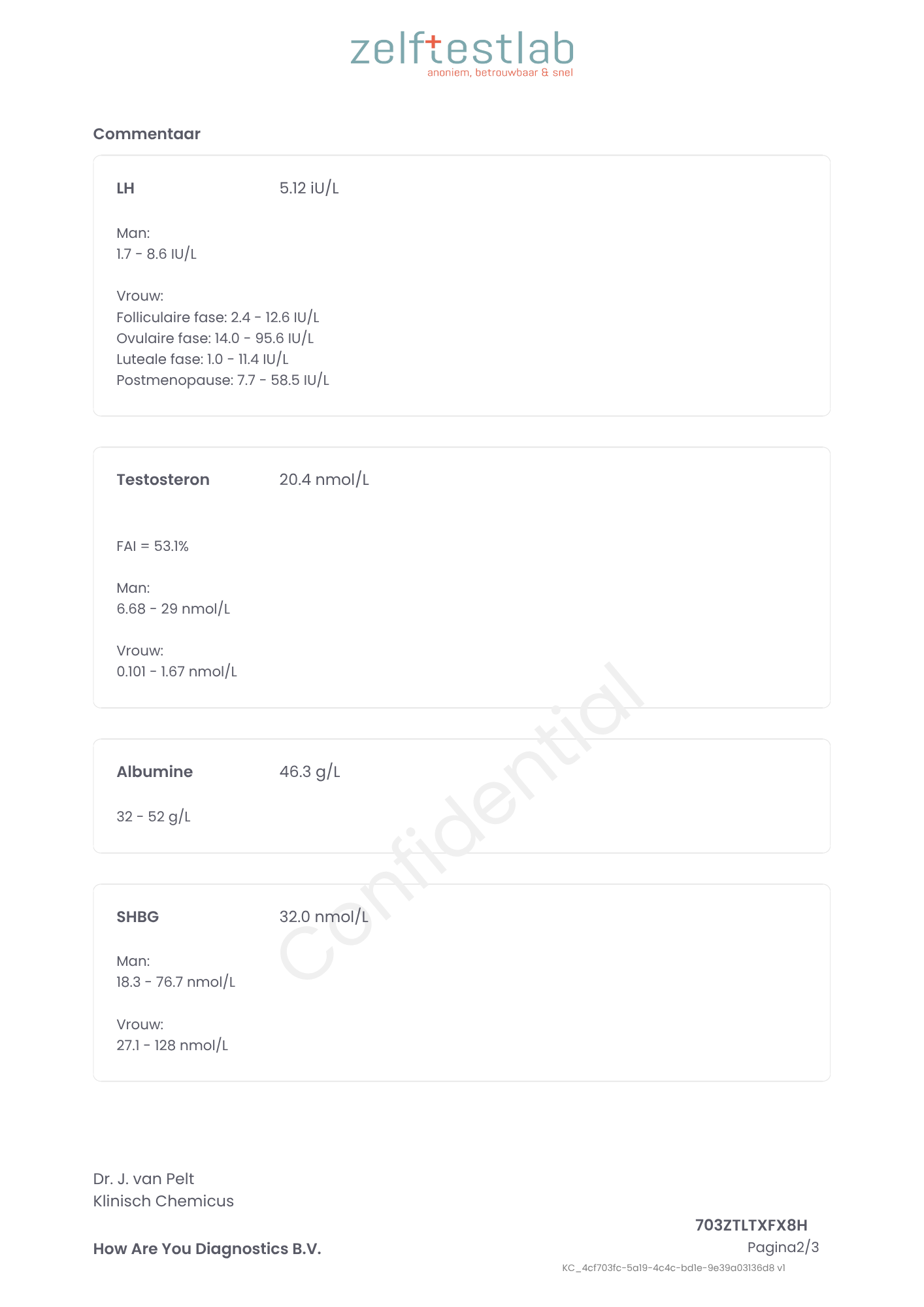 zelftestlab
anoniem, betrouwbaar & snel

Commentaar

LH 5.12 iU/L

Man:
1.7 - 8.6 IU/L

Vrouw:
Folliculaire fase: 2.4 - 12.6 IU/L
Ovulaire fase: 14.0 - 95.6 IU/L
Luteale fase: 1.0 - 11.4 IU/L
Postmenopause: 7.7 - 58.5 IU/L

Testosteron 20.4 nmol/L

FAI = 53.1%

Man:
6.68 - 29 nmol/L

Vrouw:
0.101 - 1.67 nmol/L

Albumine 46.3 g/L

32 - 52 g/L

SHBG 32.0 nmol/L

Man:
18.3 - 76.7 nmol/L

Vrouw:
27.1 - 128 nmol/L

Confidential

Dr. J. van Pelt
Klinisch Chemicus

How Are You Diagnostics B.V.

703ZTLTXFX8H
Pagina2/3
KC_4cf703fc-5a19-4c4c-bd1e-9e39a03136d8 v1